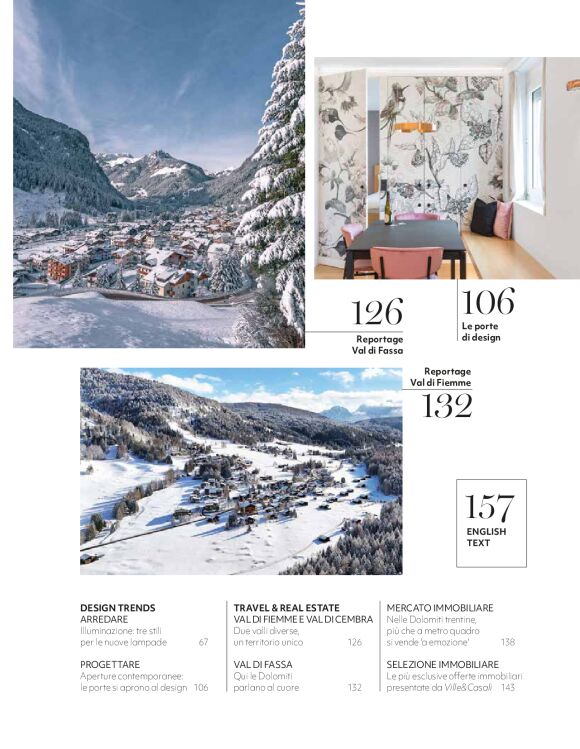 126
Reportage
Val di Fassa

106
Le porte
di design

Reportage
Val di Fiemme
132

157
ENGLISH
TEXT

DESIGN TRENDS
ARREDARE
Illuminazione: tre stili per le nuove lampade 67

PROGETTARE
Aperture contemporanee: le porte si aprono al design 106

TRAVEL & REAL ESTATE
VAL DI FIEMME E VAL DI CEMBRA
Due valli diverse, un territorio unico 126

VAL DI FASSA
Qui le Dolomiti parlano al cuore 132

MERCATO IMMOBILIARE
Nelle Dolomiti trentine, più che a metro quadro si vende 'a emozione' 138

SELEZIONE IMMOBILIARE
Le più esclusive offerte immobiliari presentate da Ville&Casali 143